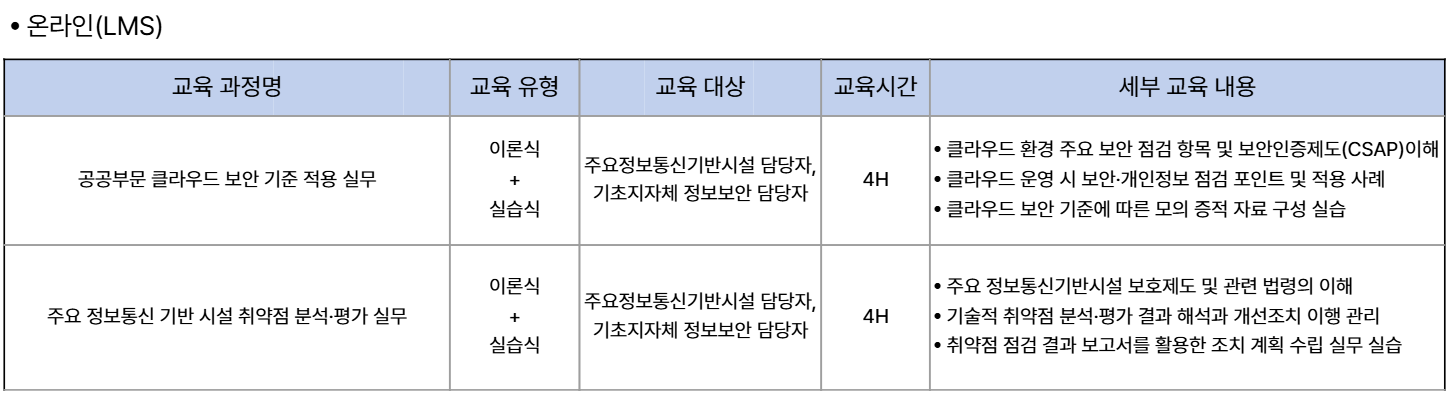 • 온라인(LMS)

| 교육 과정명 | 교육 유형 | 교육 대상 | 교육시간 | 세부 교육 내용 |
|---|---|---|---|---|
| 공공부문 클라우드 보안 기준 적용 실무 | 이론식 + 실습식 | 주요정보통신기반시설 담당자, 기초지자체 정보보안 담당자 | 4H | • 클라우드 환경 주요 보안 점검 항목 및 보안인증제도(CSAP)이해 • 클라우드 운영 시 보안·개인정보 점검 포인트 및 적용 사례 • 클라우드 보안 기준에 따른 모의 증적 자료 구성 실습 |
| 주요 정보통신 기반 시설 취약점 분석·평가 실무 | 이론식 + 실습식 | 주요정보통신기반시설 담당자, 기초지자체 정보보안 담당자 | 4H | • 주요 정보통신기반시설 보호제도 및 관련 법령의 이해 • 기술적 취약점 분석·평가 결과 해석과 개선조치 이행 관리 • 취약점 점검 결과 보고서를 활용한 조치 계획 수립 실무 실습 |